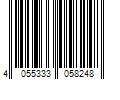 4 055333 058248